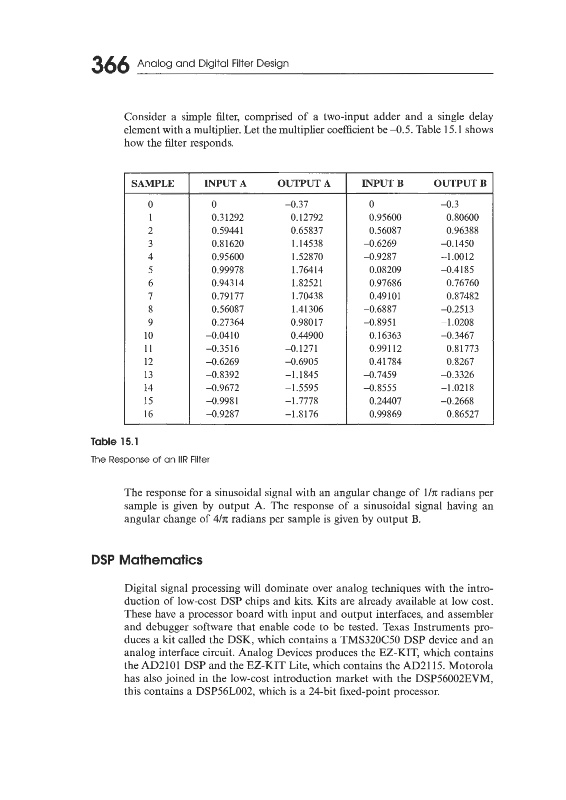 366 Analog and Digital Filter Design

Consider a simple filter, comprised of a two-input adder and a single delay element with a multiplier. Let the multiplier coefficient be –0.5. Table 15.1 shows how the filter responds.

| SAMPLE | INPUT A | OUTPUT A | INPUT B | OUTPUT B |
|---|---|---|---|---|
| 0 | 0 | –0.37 | 0 | –0.3 |
| 1 | 0.31292 | 0.12792 | 0.95600 | 0.80600 |
| 2 | 0.59441 | 0.65837 | 0.56087 | 0.96388 |
| 3 | 0.81620 | 1.14538 | –0.6269 | –0.1450 |
| 4 | 0.95600 | 1.52870 | –0.9287 | –1.0012 |
| 5 | 0.99978 | 1.76414 | 0.08209 | –0.4185 |
| 6 | 0.94314 | 1.82521 | 0.97686 | 0.76760 |
| 7 | 0.79177 | 1.70438 | 0.49101 | 0.87482 |
| 8 | 0.56087 | 1.41306 | –0.6887 | –0.2513 |
| 9 | 0.27364 | 0.98017 | –0.8951 | –1.0208 |
| 10 | –0.0410 | 0.44900 | 0.16363 | –0.3467 |
| 11 | –0.3516 | –0.1271 | 0.99112 | 0.81773 |
| 12 | –0.6269 | –0.6905 | 0.41784 | 0.8267 |
| 13 | –0.8392 | –1.1845 | –0.7459 | –0.3326 |
| 14 | –0.9672 | –1.5595 | –0.8555 | –1.0218 |
| 15 | –0.9981 | –1.7778 | 0.24407 | –0.2668 |
| 16 | –0.9287 | –1.8176 | 0.99869 | 0.86527 |

Table 15.1
The Response of an IIR Filter

The response for a sinusoidal signal with an angular change of $1/\pi$ radians per sample is given by output A. The response of a sinusoidal signal having an angular change of $4/\pi$ radians per sample is given by output B.

DSP Mathematics

Digital signal processing will dominate over analog techniques with the introduction of low-cost DSP chips and kits. Kits are already available at low cost. These have a processor board with input and output interfaces, and assembler and debugger software that enable code to be tested. Texas Instruments produces a kit called the DSK, which contains a TMS320C50 DSP device and an analog interface circuit. Analog Devices produces the EZ-KIT, which contains the AD2101 DSP and the EZ-KIT Lite, which contains the AD2115. Motorola has also joined in the low-cost introduction market with the DSP56002EVM, this contains a DSP56L002, which is a 24-bit fixed-point processor.